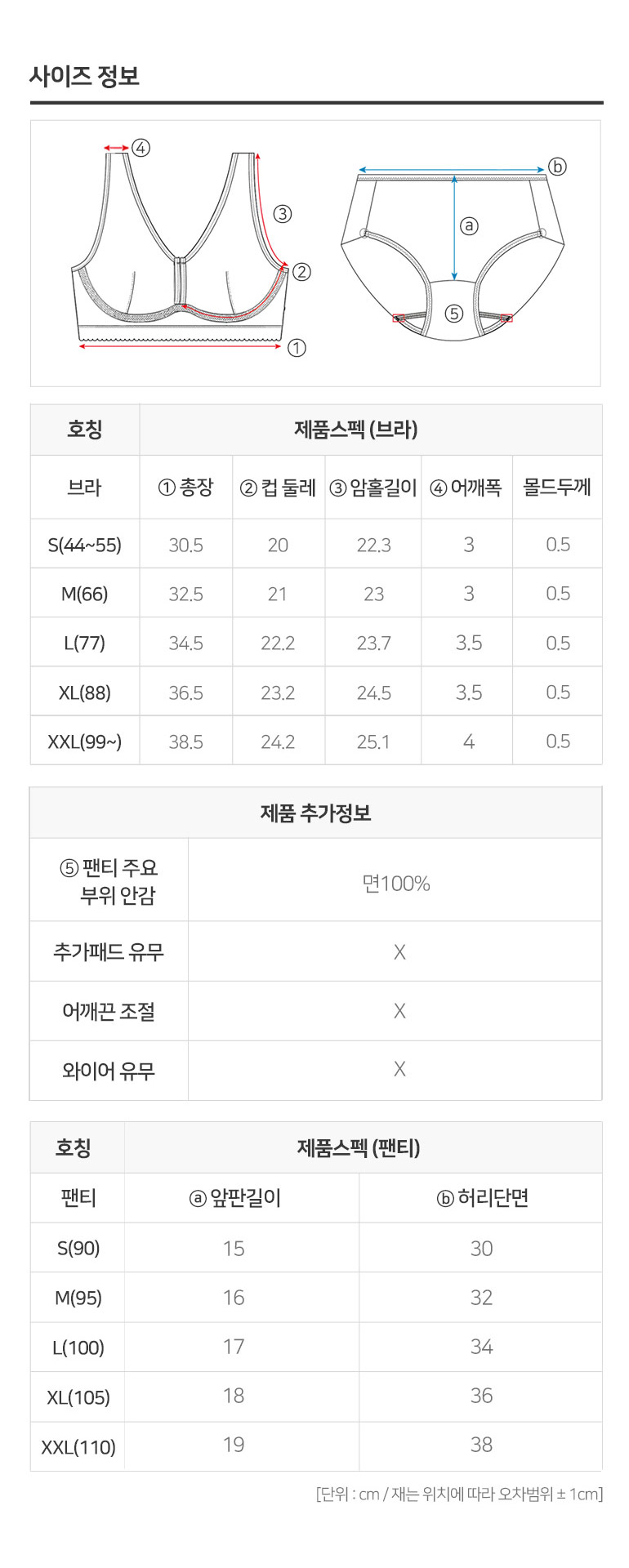 사이즈 정보

④
③
②
①
ⓑ
ⓐ
⑤

| 호칭 | 제품스펙 (브라) | | | | |
|---|---|---|---|---|---|
| 브라 | ① 총장 | ② 컵 둘레 | ③ 암홀길이 | ④ 어깨폭 | 몰드두께 |
| S(44~55) | 30.5 | 20 | 22.3 | 3 | 0.5 |
| M(66) | 32.5 | 21 | 23 | 3 | 0.5 |
| L(77) | 34.5 | 22.2 | 23.7 | 3.5 | 0.5 |
| XL(88) | 36.5 | 23.2 | 24.5 | 3.5 | 0.5 |
| XXL(99~) | 38.5 | 24.2 | 25.1 | 4 | 0.5 |

| 제품 추가정보 | |
|---|---|
| ⑤ 팬티 주요 부위 안감 | 면100% |
| 추가패드 유무 | X |
| 어깨끈 조절 | X |
| 와이어 유무 | X |

| 호칭 | 제품스펙 (팬티) | |
|---|---|---|
| 팬티 | ⓐ 앞판길이 | ⓑ 허리단면 |
| S(90) | 15 | 30 |
| M(95) | 16 | 32 |
| L(100) | 17 | 34 |
| XL(105) | 18 | 36 |
| XXL(110) | 19 | 38 |

[단위 : cm / 재는 위치에 따라 오차범위 ± 1cm]